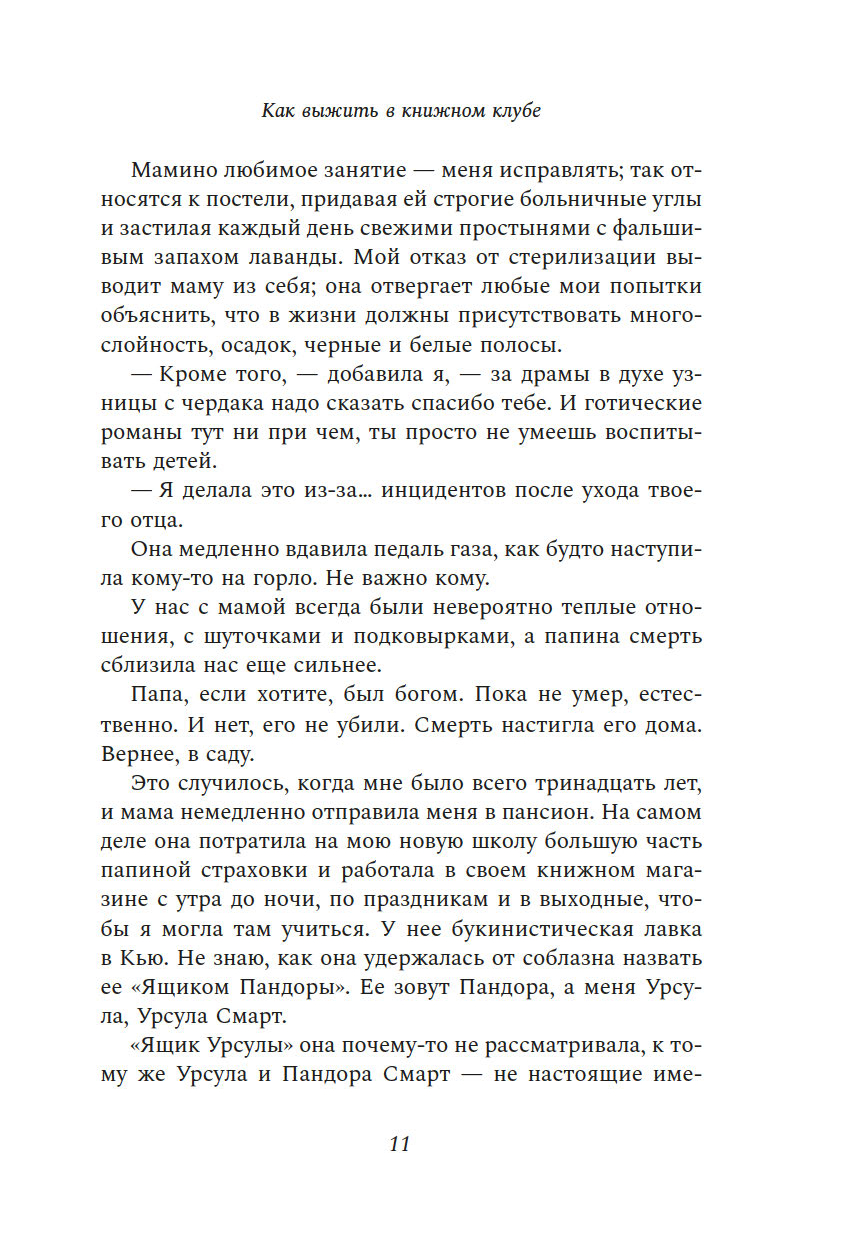 Как выжить в книжном клубе

Мамино любимое занятие — меня исправлять; так относятся к постели, придавая ей строгие больничные углы и застилая каждый день свежими простынями с фальшивым запахом лаванды. Мой отказ от стерилизации выводит маму из себя; она отвергает любые мои попытки объяснить, что в жизни должны присутствовать многослойность, осадок, черные и белые полосы.

— Кроме того, — добавила я, — за драмы в духе узницы с чердака надо сказать спасибо тебе. И готические романы тут ни при чем, ты просто не умеешь воспитывать детей.

— Я делала это из-за… инцидентов после ухода твоего отца.

Она медленно вдавила педаль газа, как будто наступила кому-то на горло. Не важно кому.

У нас с мамой всегда были невероятно теплые отношения, с шуточками и подковырками, а папина смерть сблизила нас еще сильнее.

Папа, если хотите, был богом. Пока не умер, естественно. И нет, его не убили. Смерть настигла его дома. Вернее, в саду.

Это случилось, когда мне было всего тринадцать лет, и мама немедленно отправила меня в пансион. На самом деле она потратила на мою новую школу большую часть папиной страховки и работала в своем книжном магазине с утра до ночи, по праздникам и в выходные, чтобы я могла там учиться. У нее букинистическая лавка в Кью. Не знаю, как она удержалась от соблазна назвать ее «Ящиком Пандоры». Ее зовут Пандора, а меня Урсула, Урсула Смарт.

«Ящик Урсулы» она почему-то не рассматривала, к тому же Урсула и Пандора Смарт — не настоящие име-

11